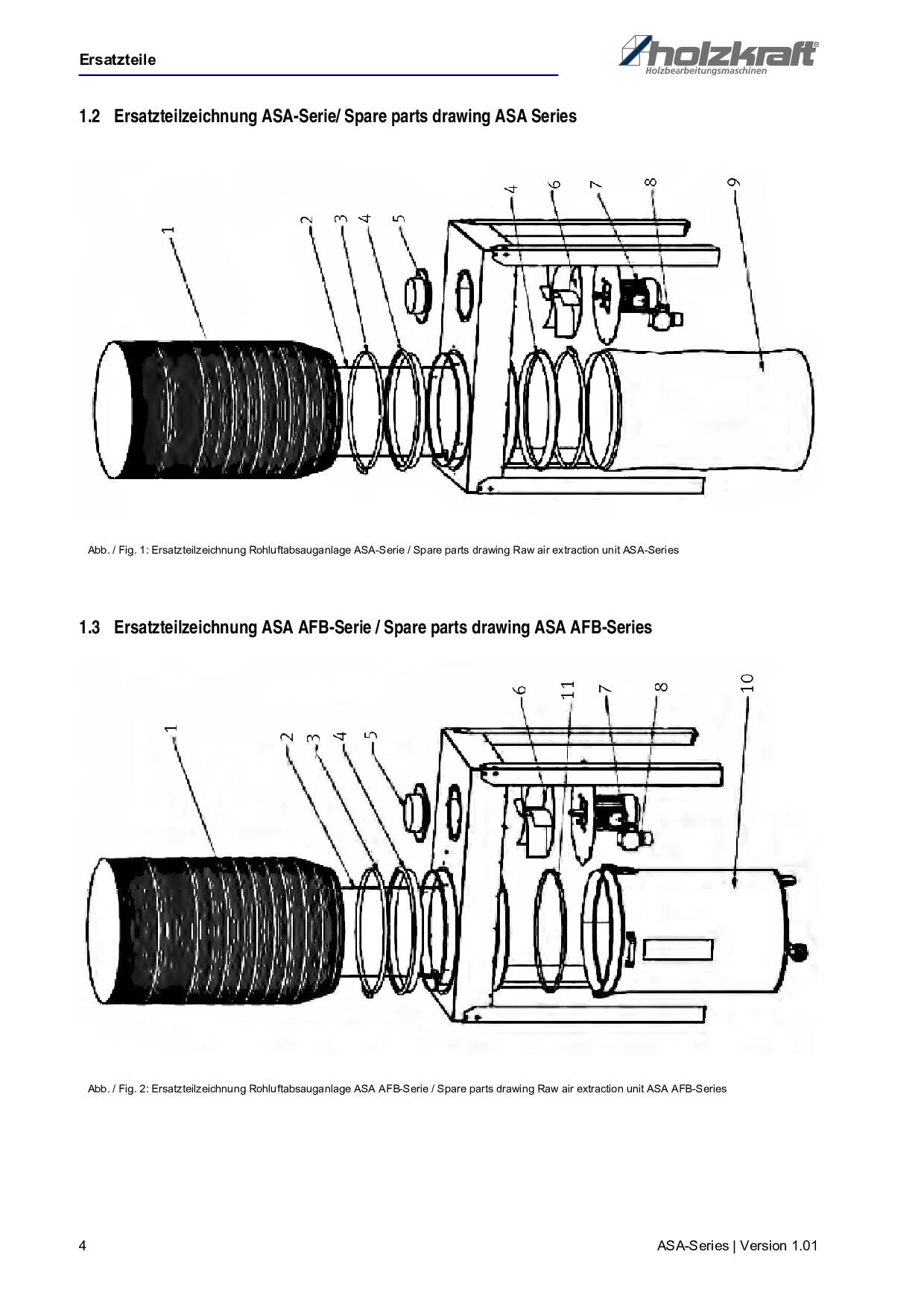 Ersatzteile

holzkraft®
Holzbearbeitungsmaschinen

1.2 Ersatzteilzeichnung ASA-Serie/ Spare parts drawing ASA Series

1 2 3 4 5 4 6 7 8 9

Abb. / Fig. 1: Ersatzteilzeichnung Rohluftabsauganlage ASA-Serie / Spare parts drawing Raw air extraction unit ASA-Series

1.3 Ersatzteilzeichnung ASA AFB-Serie / Spare parts drawing ASA AFB-Series

1 2 3 4 5 6 11 7 8 10

Abb. / Fig. 2: Ersatzteilzeichnung Rohluftabsauganlage ASA AFB-Serie / Spare parts drawing Raw air extraction unit ASA AFB-Series

4

ASA-Series | Version 1.01